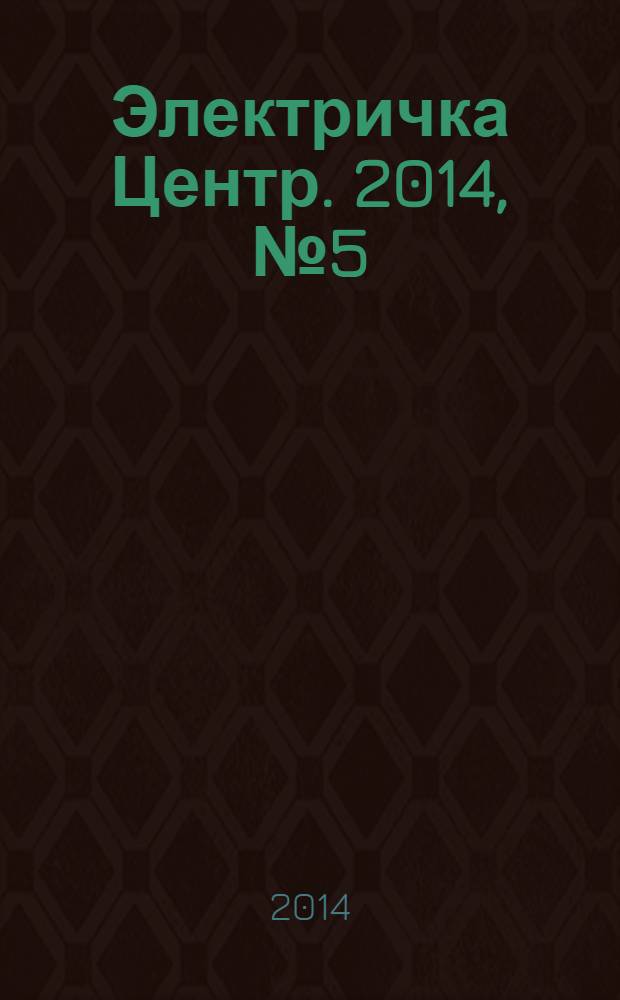 Электричка Центр. 2014, №5

2014